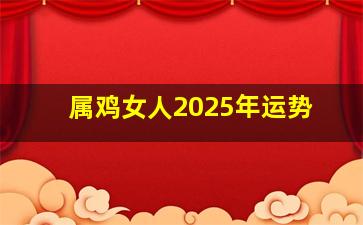 属鸡女人2025年运势